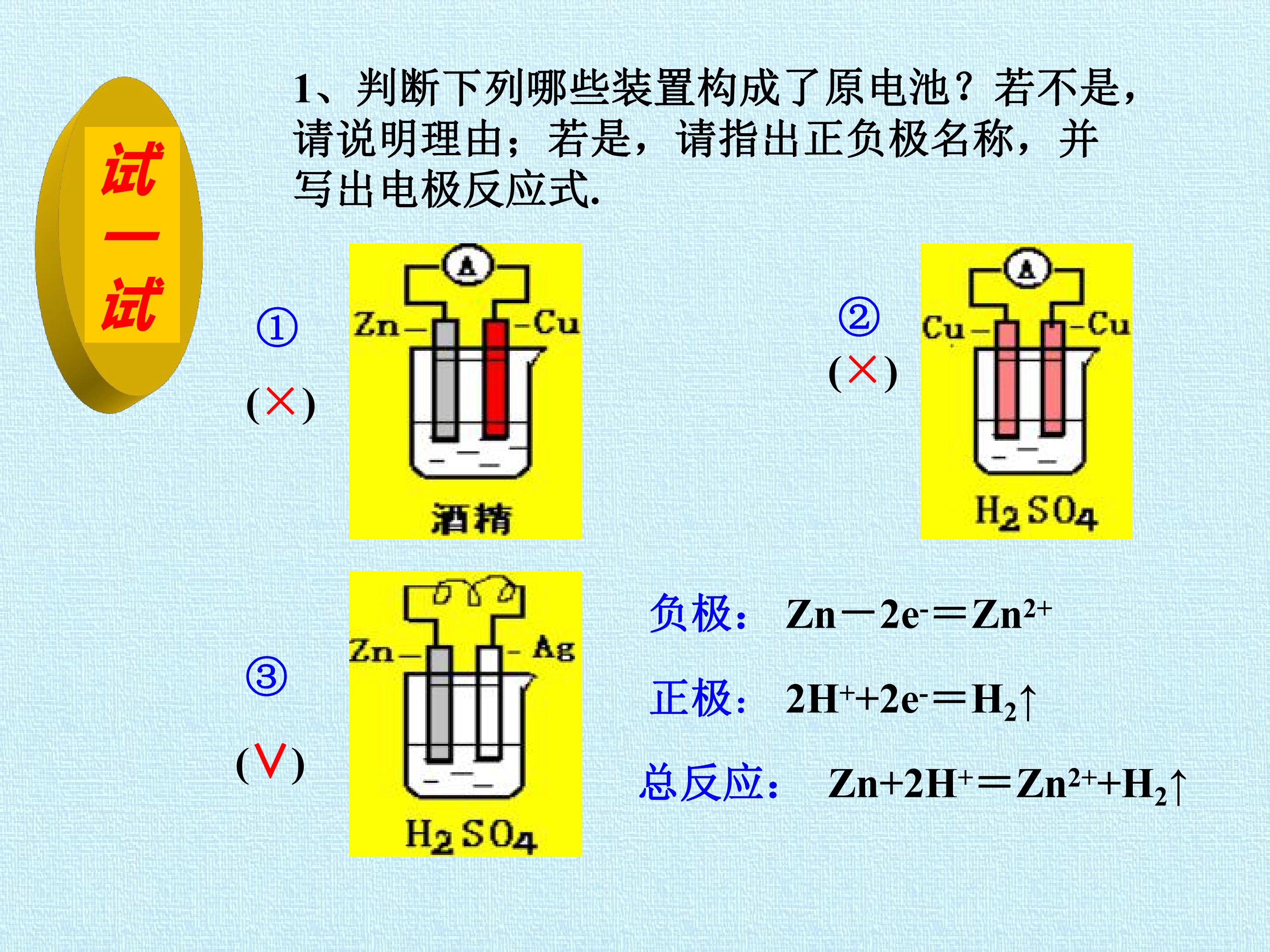 试一试

1、判断下列哪些装置构成了原电池？若不是，请说明理由；若是，请指出正负极名称，并写出电极反应式.

①

(×)

A

Zn

Cu

酒精

②

(×)

A

Cu

Cu

$H_2SO_4$

③

(∨)

Zn

Ag

$H_2SO_4$

负极： $Zn-2e^-=Zn^{2+}$

正极： $2H^++2e^-=H_2\uparrow$

总反应： $Zn+2H^+=Zn^{2+}+H_2\uparrow$